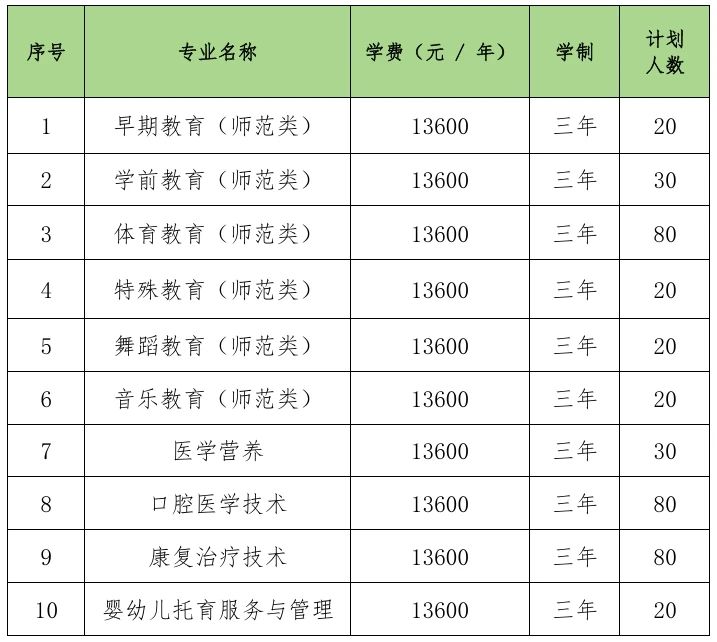 | 序号 | 专业名称 | 学费（元 / 年） | 学制 | 计划人数 |
|---|---|---|---|---|
| 1 | 早期教育（师范类） | 13600 | 三年 | 20 |
| 2 | 学前教育（师范类） | 13600 | 三年 | 30 |
| 3 | 体育教育（师范类） | 13600 | 三年 | 80 |
| 4 | 特殊教育（师范类） | 13600 | 三年 | 20 |
| 5 | 舞蹈教育（师范类） | 13600 | 三年 | 20 |
| 6 | 音乐教育（师范类） | 13600 | 三年 | 20 |
| 7 | 医学营养 | 13600 | 三年 | 30 |
| 8 | 口腔医学技术 | 13600 | 三年 | 80 |
| 9 | 康复治疗技术 | 13600 | 三年 | 80 |
| 10 | 婴幼儿托育服务与管理 | 13600 | 三年 | 20 |